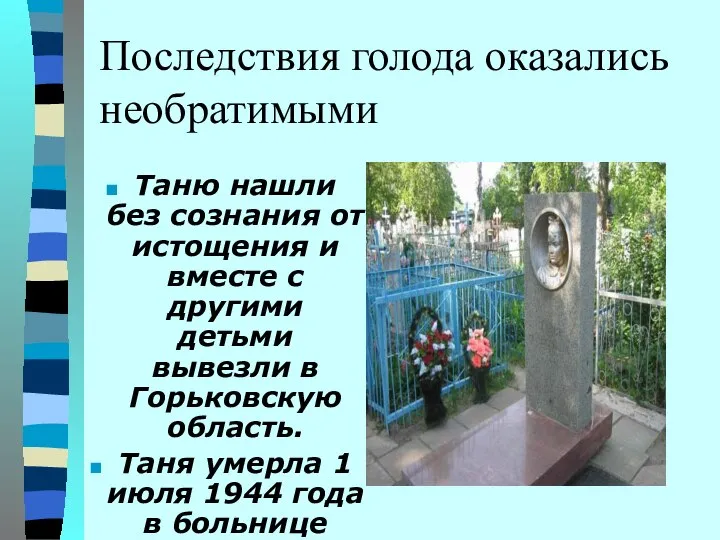 Последствия голода оказались необратимыми

Таню нашли без сознания от истощения и вместе с другими детьми вывезли в Горьковскую область.

Таня умерла 1 июля 1944 года в больнице